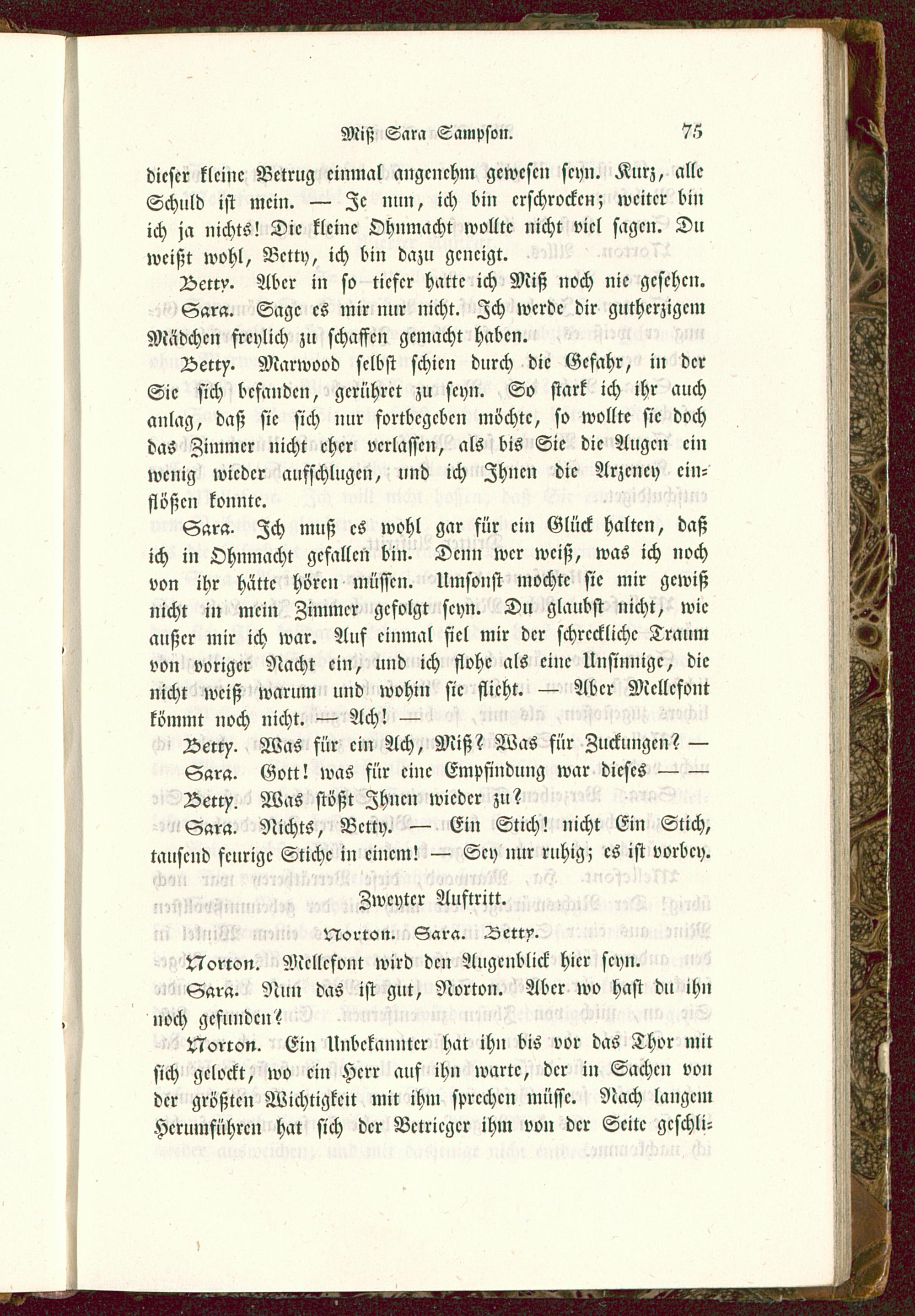 Miß Sara Sampson. 75

dieser kleine Betrug einmal angenehm gewesen seyn. Kurz, alle Schuld ist mein. — Je nun, ich bin erschrocken; weiter bin ich ja nichts! Die kleine Ohnmacht wollte nicht viel sagen. Du weißt wohl, Betty, ich bin dazu geneigt.

Betty. Aber in so tiefer hatte ich Miß noch nie gesehen.

Sara. Sage es mir nur nicht. Ich werde dir gutherzigem Mädchen freylich zu schaffen gemacht haben.

Betty. Marwood selbst schien durch die Gefahr, in der Sie sich befanden, gerühret zu seyn. So stark ich ihr auch anlag, daß sie sich nur fortbegeben möchte, so wollte sie doch das Zimmer nicht eher verlassen, als bis Sie die Augen ein wenig wieder aufschlugen, und ich Ihnen die Arzeney einflößen konnte.

Sara. Ich muß es wohl gar für ein Glück halten, daß ich in Ohnmacht gefallen bin. Denn wer weiß, was ich noch von ihr hätte hören müssen. Umsonst mochte sie mir gewiß nicht in mein Zimmer gefolgt seyn. Du glaubst nicht, wie außer mir ich war. Auf einmal fiel mir der schreckliche Traum von voriger Nacht ein, und ich flohe als eine Unsinnige, die nicht weiß warum und wohin sie flieht. — Aber Mellefont kömmt noch nicht. — Ach! —

Betty. Was für ein Ach, Miß? Was für Zuckungen? —

Sara. Gott! was für eine Empfindung war dieses — —

Betty. Was stößt Ihnen wieder zu?

Sara. Nichts, Betty. — Ein Stich! nicht Ein Stich, tausend feurige Stiche in einem! — Sey nur ruhig; es ist vorbey.

Zweyter Auftritt.

Norton. Sara. Betty.

Norton. Mellefont wird den Augenblick hier seyn.

Sara. Nun das ist gut, Norton. Aber wo hast du ihn noch gefunden?

Norton. Ein Unbekannter hat ihn bis vor das Thor mit sich gelockt, wo ein Herr auf ihn warte, der in Sachen von der größten Wichtigkeit mit ihm sprechen müsse. Nach langem Herumführen hat sich der Betrieger ihm von der Seite geschli-